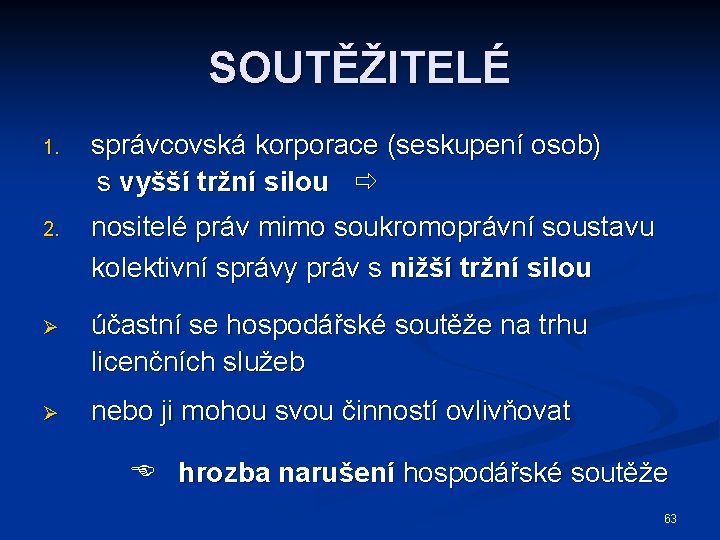 SOUTĚŽITELÉ

1. správcovská korporace (seskupení osob) s vyšší tržní silou ⇨

2. nositelé práv mimo soukromoprávní soustavu kolektivní správy práv s nižší tržní silou

➢ účastní se hospodářské soutěže na trhu licenčních služeb

➢ nebo ji mohou svou činností ovlivňovat

☞ hrozba narušení hospodářské soutěže

63